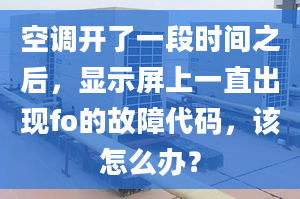 空调开了一段时间之后，显示屏上一直出现fo的故障代码，该怎么办?